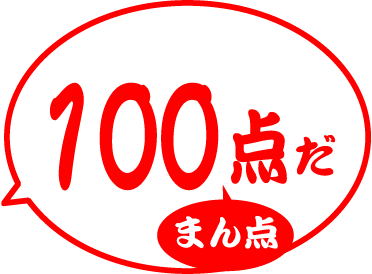 100点だ

まん点